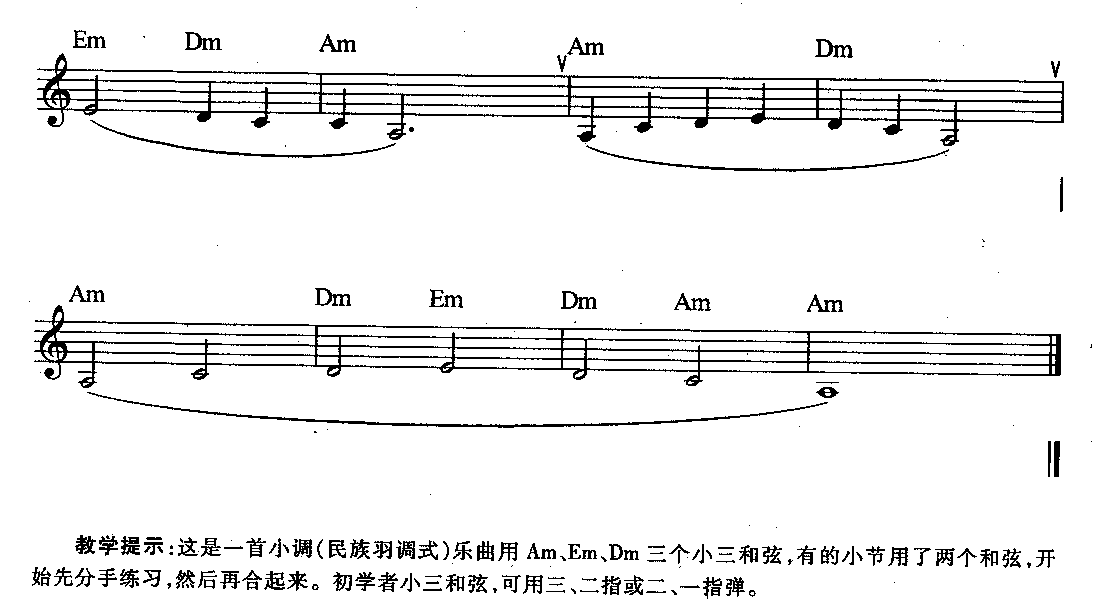 Em Dm Am Am Dm

Am Dm Em Dm Am Am

教学提示:这是一首小调(民族羽调式)乐曲用Am、Em、Dm三个小三和弦,有的小节用了两个和弦,开始先分手练习,然后再合起来。初学者小三和弦,可用三、二指或二、一指弹。